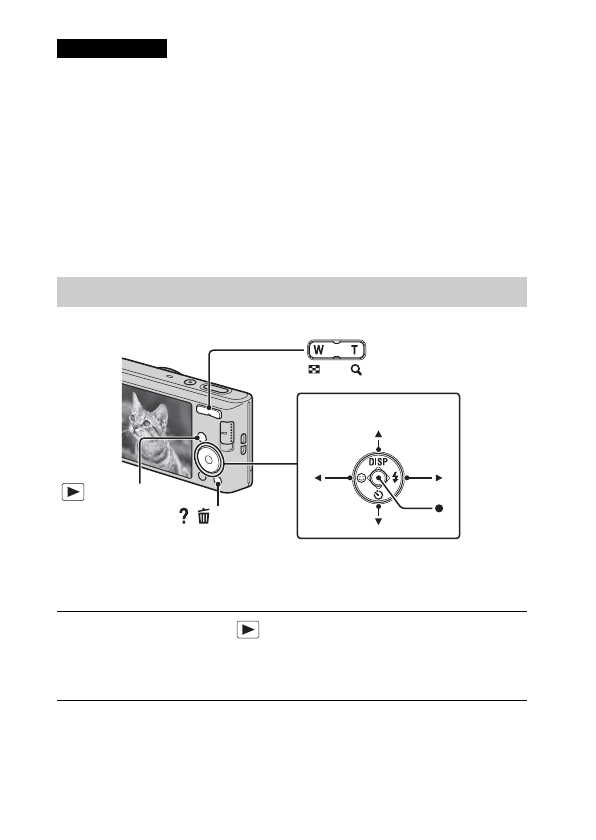 W T

DISP

?